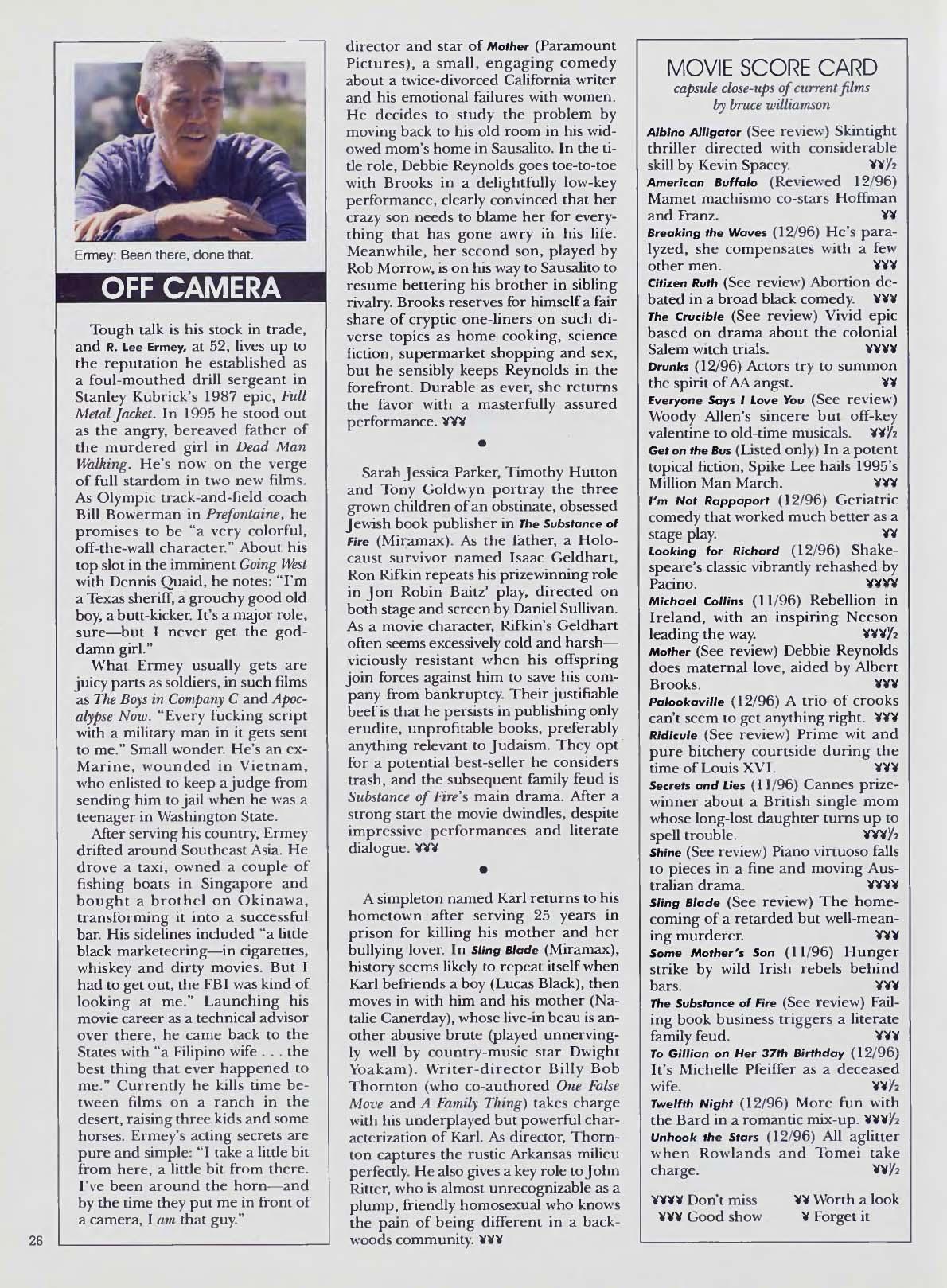 Ermey: Been there, done that.

OFF CAMERA

Tough talk is his stock in trade, and R. Lee Ermey, at 52, lives up to the reputation he established as a foul-mouthed drill sergeant in Stanley Kubrick's 1987 epic, Full Metal Jacket. In 1995 he stood out as the angry, bereaved father of the murdered girl in Dead Man Walking. He's now on the verge of full stardom in two new films. As Olympic track-and-field coach Bill Bowerman in Prefontaine, he promises to be "a very colorful, off-the-wall character." About his top slot in the imminent Going West with Dennis Quaid, he notes: "I'm a Texas sheriff, a grouchy good old boy, a butt-kicker. It's a major role, sure—but I never get the goddamn girl."

What Ermey usually gets are juicy parts as soldiers, in such films as The Boys in Company C and Apocalypse Now. "Every fucking script with a military man in it gets sent to me." Small wonder. He's an ex-Marine, wounded in Vietnam, who enlisted to keep a judge from sending him to jail when he was a teenager in Washington State.

After serving his country, Ermey drifted around Southeast Asia. He drove a taxi, owned a couple of fishing boats in Singapore and bought a brothel on Okinawa, transforming it into a successful bar. His sidelines included "a little black marketeering—in cigarettes, whiskey and dirty movies. But I had to get out, the FBI was kind of looking at me." Launching his movie career as a technical advisor over there, he came back to the States with "a Filipino wife . . . the best thing that ever happened to me." Currently he kills time between films on a ranch in the desert, raising three kids and some horses. Ermey's acting secrets are pure and simple: "I take a little bit from here, a little bit from there. I've been around the horn—and by the time they put me in front of a camera, I am that guy."

26

director and star of Mother (Paramount Pictures), a small, engaging comedy about a twice-divorced California writer and his emotional failures with women. He decides to study the problem by moving back to his old room in his widowed mom's home in Sausalito. In the title role, Debbie Reynolds goes toe-to-toe with Brooks in a delightfully low-key performance, clearly convinced that her crazy son needs to blame her for everything that has gone awry in his life. Meanwhile, her second son, played by Rob Morrow, is on his way to Sausalito to resume bettering his brother in sibling rivalry. Brooks reserves for himself a fair share of cryptic one-liners on such diverse topics as home cooking, science fiction, supermarket shopping and sex, but he sensibly keeps Reynolds in the forefront. Durable as ever, she returns the favor with a masterfully assured performance. ¥¥¥

•

Sarah Jessica Parker, Timothy Hutton and Tony Goldwyn portray the three grown children of an obstinate, obsessed Jewish book publisher in The Substance of Fire (Miramax). As the father, a Holocaust survivor named Isaac Geldhart, Ron Rifkin repeats his prizewinning role in Jon Robin Baitz' play, directed on both stage and screen by Daniel Sullivan. As a movie character, Rifkin's Geldhart often seems excessively cold and harsh—viciously resistant when his offspring join forces against him to save his company from bankruptcy. Their justifiable beef is that he persists in publishing only erudite, unprofitable books, preferably anything relevant to Judaism. They opt for a potential best-seller he considers trash, and the subsequent family feud is Substance of Fire's main drama. After a strong start the movie dwindles, despite impressive performances and literate dialogue. ¥¥¥

•

A simpleton named Karl returns to his hometown after serving 25 years in prison for killing his mother and her bullying lover. In Sling Blade (Miramax), history seems likely to repeat itself when Karl befriends a boy (Lucas Black), then moves in with him and his mother (Natalie Canerday), whose live-in beau is another abusive brute (played unnervingly well by country-music star Dwight Yoakam). Writer-director Billy Bob Thornton (who co-authored One False Move and A Family Thing) takes charge with his underplayed but powerful characterization of Karl. As director, Thornton captures the rustic Arkansas milieu perfectly. He also gives a key role to John Ritter, who is almost unrecognizable as a plump, friendly homosexual who knows the pain of being different in a backwoods community. ¥¥¥

MOVIE SCORE CARD
capsule close-ups of current films
by bruce williamson

Albino Alligator (See review) Skintight thriller directed with considerable skill by Kevin Spacey. ¥¥½
American Buffalo (Reviewed 12/96) Mamet machismo co-stars Hoffman and Franz. ¥¥
Breaking the Waves (12/96) He's paralyzed, she compensates with a few other men. ¥¥¥
Citizen Ruth (See review) Abortion debated in a broad black comedy. ¥¥¥
The Crucible (See review) Vivid epic based on drama about the colonial Salem witch trials. ¥¥¥¥
Drunks (12/96) Actors try to summon the spirit of AA angst. ¥¥
Everyone Says I Love You (See review) Woody Allen's sincere but off-key valentine to old-time musicals. ¥¥½
Get on the Bus (Listed only) In a potent topical fiction, Spike Lee hails 1995's Million Man March. ¥¥¥
I'm Not Rappaport (12/96) Geriatric comedy that worked much better as a stage play. ¥¥
Looking for Richard (12/96) Shakespeare's classic vibrantly rehashed by Pacino. ¥¥¥¥
Michael Collins (11/96) Rebellion in Ireland, with an inspiring Neeson leading the way. ¥¥¥½
Mother (See review) Debbie Reynolds does maternal love, aided by Albert Brooks. ¥¥¥
Palookaville (12/96) A trio of crooks can't seem to get anything right. ¥¥¥
Ridicule (See review) Prime wit and pure bitchery courtside during the time of Louis XVI. ¥¥¥
Secrets and Lies (11/96) Cannes prizewinner about a British single mom whose long-lost daughter turns up to spell trouble. ¥¥¥½
Shine (See review) Piano virtuoso falls to pieces in a fine and moving Australian drama. ¥¥¥¥
Sling Blade (See review) The homecoming of a retarded but well-meaning murderer. ¥¥¥
Some Mother's Son (11/96) Hunger strike by wild Irish rebels behind bars. ¥¥¥
The Substance of Fire (See review) Failing book business triggers a literate family feud. ¥¥¥
To Gillian on Her 37th Birthday (12/96) It's Michelle Pfeiffer as a deceased wife. ¥¥½
Twelfth Night (12/96) More fun with the Bard in a romantic mix-up. ¥¥¥½
Unhook the Stars (12/96) All aglitter when Rowlands and Tomei take charge. ¥¥½

¥¥¥¥ Don't miss
¥¥¥ Good show
¥¥ Worth a look
¥ Forget it